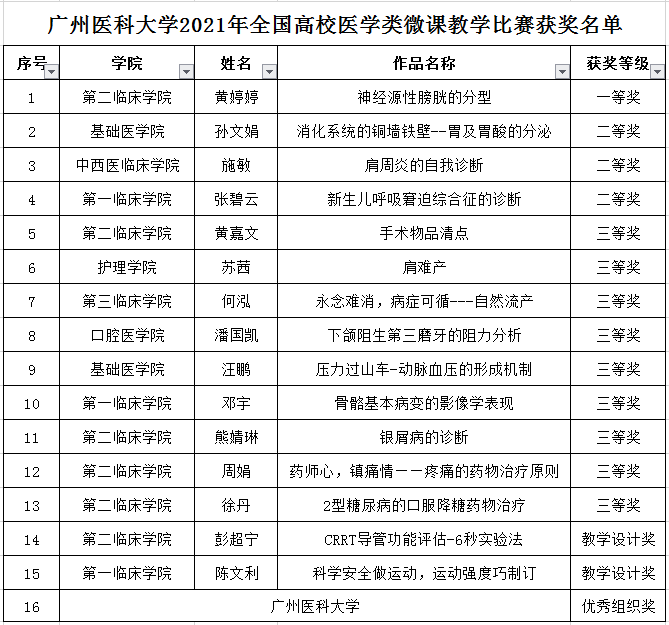 广州医科大学2021年全国高校医学类微课教学比赛获奖名单

| 序号 | 学院 | 姓名 | 作品名称 | 获奖等级 |
|---|---|---|---|---|
| 1 | 第二临床学院 | 黄婷婷 | 神经源性膀胱的分型 | 一等奖 |
| 2 | 基础医学院 | 孙文娟 | 消化系统的铜墙铁壁--胃及胃酸的分泌 | 二等奖 |
| 3 | 中西医临床学院 | 施敏 | 肩周炎的自我诊断 | 二等奖 |
| 4 | 第一临床学院 | 张碧云 | 新生儿呼吸窘迫综合征的诊断 | 二等奖 |
| 5 | 第二临床学院 | 黄嘉文 | 手术物品清点 | 三等奖 |
| 6 | 护理学院 | 苏茜 | 肩难产 | 三等奖 |
| 7 | 第三临床学院 | 何泓 | 永念难消，病症可循---自然流产 | 三等奖 |
| 8 | 口腔医学院 | 潘国凯 | 下颌阻生第三磨牙的阻力分析 | 三等奖 |
| 9 | 基础医学院 | 汪鹏 | 压力过山车-动脉血压的形成机制 | 三等奖 |
| 10 | 第一临床学院 | 邓宇 | 骨骼基本病变的影像学表现 | 三等奖 |
| 11 | 第二临床学院 | 熊婧琳 | 银屑病的诊断 | 三等奖 |
| 12 | 第二临床学院 | 周娟 | 药师心，镇痛情——疼痛的药物治疗原则 | 三等奖 |
| 13 | 第二临床学院 | 徐丹 | 2型糖尿病的口服降糖药物治疗 | 三等奖 |
| 14 | 第二临床学院 | 彭超宁 | CRRT导管功能评估-6秒实验法 | 教学设计奖 |
| 15 | 第一临床学院 | 陈文利 | 科学安全做运动，运动强度巧制订 | 教学设计奖 |
| 16 | 广州医科大学 | | | 优秀组织奖 |